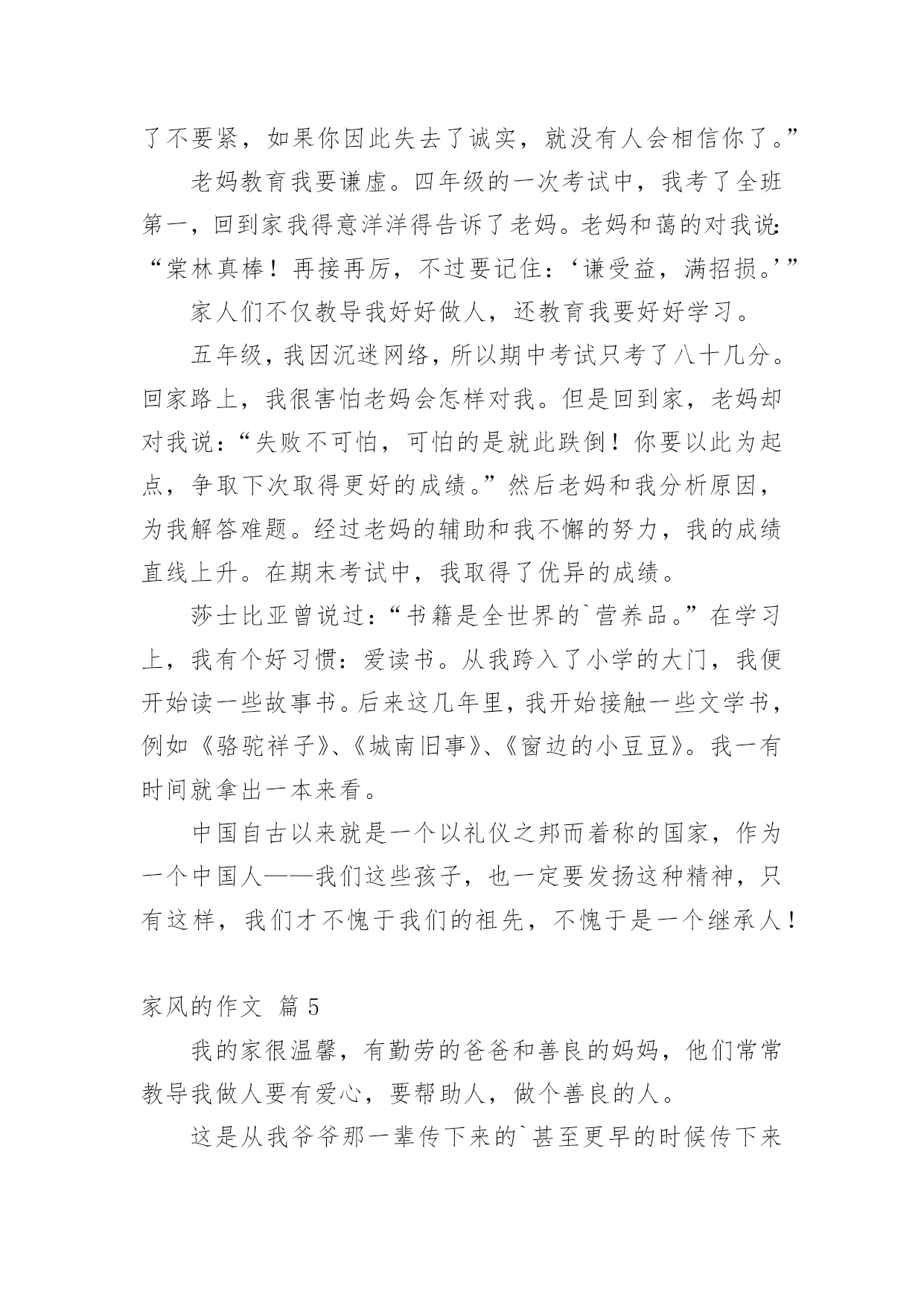 了不要紧，如果你因此失去了诚实，就没有人会相信你了。”

老妈教育我要谦虚。四年级的一次考试中，我考了全班第一，回到家我得意洋洋得告诉了老妈。老妈和蔼的对我说：“棠林真棒！再接再厉，不过要记住：‘谦受益，满招损。’”

家人们不仅教导我好好做人，还教育我要好好学习。

五年级，我因沉迷网络，所以期中考试只考了八十几分。回家路上，我很害怕老妈会怎样对我。但是回到家，老妈却对我说：“失败不可怕，可怕的是就此跌倒！你要以此为起点，争取下次取得更好的成绩。”然后老妈和我分析原因，为我解答难题。经过老妈的辅助和我不懈的努力，我的成绩直线上升。在期末考试中，我取得了优异的成绩。

莎士比亚曾说过：“书籍是全世界的`营养品。”在学习上，我有个好习惯：爱读书。从我跨入了小学的大门，我便开始读一些故事书。后来这几年里，我开始接触一些文学书，例如《骆驼祥子》、《城南旧事》、《窗边的小豆豆》。我一有时间就拿出一本来看。

中国自古以来就是一个以礼仪之邦而着称的国家，作为一个中国人——我们这些孩子，也一定要发扬这种精神，只有这样，我们才不愧于我们的祖先，不愧于是一个继承人！

家风的作文 篇5

我的家很温馨，有勤劳的爸爸和善良的妈妈，他们常常教导我做人要有爱心，要帮助人，做个善良的人。

这是从我爷爷那一辈传下来的`甚至更早的时候传下来